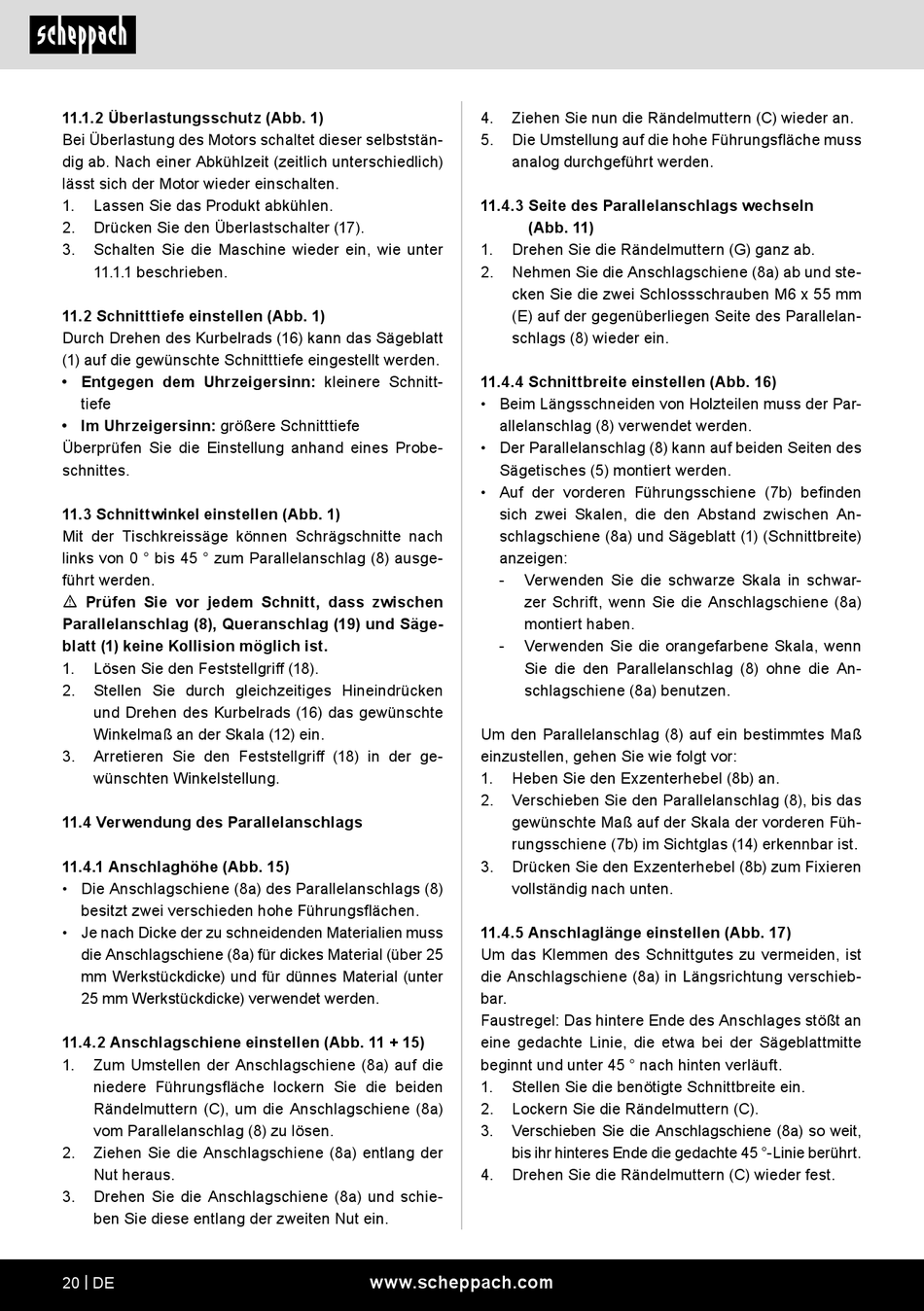 scheppach

11.1.2 Überlastungsschutz (Abb. 1)
Bei Überlastung des Motors schaltet dieser selbstständig ab. Nach einer Abkühlzeit (zeitlich unterschiedlich) lässt sich der Motor wieder einschalten.
1. Lassen Sie das Produkt abkühlen.
2. Drücken Sie den Überlastschalter (17).
3. Schalten Sie die Maschine wieder ein, wie unter 11.1.1 beschrieben.

11.2 Schnitttiefe einstellen (Abb. 1)
Durch Drehen des Kurbelrads (16) kann das Sägeblatt (1) auf die gewünschte Schnitttiefe eingestellt werden.
• Entgegen dem Uhrzeigersinn: kleinere Schnitttiefe
• Im Uhrzeigersinn: größere Schnitttiefe
Überprüfen Sie die Einstellung anhand eines Probeschnittes.

11.3 Schnittwinkel einstellen (Abb. 1)
Mit der Tischkreissäge können Schrägschnitte nach links von 0 ° bis 45 ° zum Parallelanschlag (8) ausgeführt werden.
⚠ Prüfen Sie vor jedem Schnitt, dass zwischen Parallelanschlag (8), Queranschlag (19) und Sägeblatt (1) keine Kollision möglich ist.
1. Lösen Sie den Feststellgriff (18).
2. Stellen Sie durch gleichzeitiges Hineindrücken und Drehen des Kurbelrads (16) das gewünschte Winkelmaß an der Skala (12) ein.
3. Arretieren Sie den Feststellgriff (18) in der gewünschten Winkelstellung.

11.4 Verwendung des Parallelanschlags

11.4.1 Anschlaghöhe (Abb. 15)
• Die Anschlagschiene (8a) des Parallelanschlags (8) besitzt zwei verschieden hohe Führungsflächen.
• Je nach Dicke der zu schneidenden Materialien muss die Anschlagschiene (8a) für dickes Material (über 25 mm Werkstückdicke) und für dünnes Material (unter 25 mm Werkstückdicke) verwendet werden.

11.4.2 Anschlagschiene einstellen (Abb. 11 + 15)
1. Zum Umstellen der Anschlagschiene (8a) auf die niedere Führungsfläche lockern Sie die beiden Rändelmuttern (C), um die Anschlagschiene (8a) vom Parallelanschlag (8) zu lösen.
2. Ziehen Sie die Anschlagschiene (8a) entlang der Nut heraus.
3. Drehen Sie die Anschlagschiene (8a) und schieben Sie diese entlang der zweiten Nut ein.
4. Ziehen Sie nun die Rändelmuttern (C) wieder an.
5. Die Umstellung auf die hohe Führungsfläche muss analog durchgeführt werden.

11.4.3 Seite des Parallelanschlags wechseln (Abb. 11)
1. Drehen Sie die Rändelmuttern (G) ganz ab.
2. Nehmen Sie die Anschlagschiene (8a) ab und stecken Sie die zwei Schlossschrauben M6 x 55 mm (E) auf der gegenüberliegen Seite des Parallelanschlags (8) wieder ein.

11.4.4 Schnittbreite einstellen (Abb. 16)
• Beim Längsschneiden von Holzteilen muss der Parallelanschlag (8) verwendet werden.
• Der Parallelanschlag (8) kann auf beiden Seiten des Sägetisches (5) montiert werden.
• Auf der vorderen Führungsschiene (7b) befinden sich zwei Skalen, die den Abstand zwischen Anschlagschiene (8a) und Sägeblatt (1) (Schnittbreite) anzeigen:
- Verwenden Sie die schwarze Skala in schwarzer Schrift, wenn Sie die Anschlagschiene (8a) montiert haben.
- Verwenden Sie die orangefarbene Skala, wenn Sie die den Parallelanschlag (8) ohne die Anschlagschiene (8a) benutzen.

Um den Parallelanschlag (8) auf ein bestimmtes Maß einzustellen, gehen Sie wie folgt vor:
1. Heben Sie den Exzenterhebel (8b) an.
2. Verschieben Sie den Parallelanschlag (8), bis das gewünschte Maß auf der Skala der vorderen Führungsschiene (7b) im Sichtglas (14) erkennbar ist.
3. Drücken Sie den Exzenterhebel (8b) zum Fixieren vollständig nach unten.

11.4.5 Anschlaglänge einstellen (Abb. 17)
Um das Klemmen des Schnittgutes zu vermeiden, ist die Anschlagschiene (8a) in Längsrichtung verschiebbar.
Faustregel: Das hintere Ende des Anschlages stößt an eine gedachte Linie, die etwa bei der Sägeblattmitte beginnt und unter 45 ° nach hinten verläuft.
1. Stellen Sie die benötigte Schnittbreite ein.
2. Lockern Sie die Rändelmuttern (C).
3. Verschieben Sie die Anschlagschiene (8a) so weit, bis ihr hinteres Ende die gedachte 45 °-Linie berührt.
4. Drehen Sie die Rändelmuttern (C) wieder fest.

20 | DE www.scheppach.com